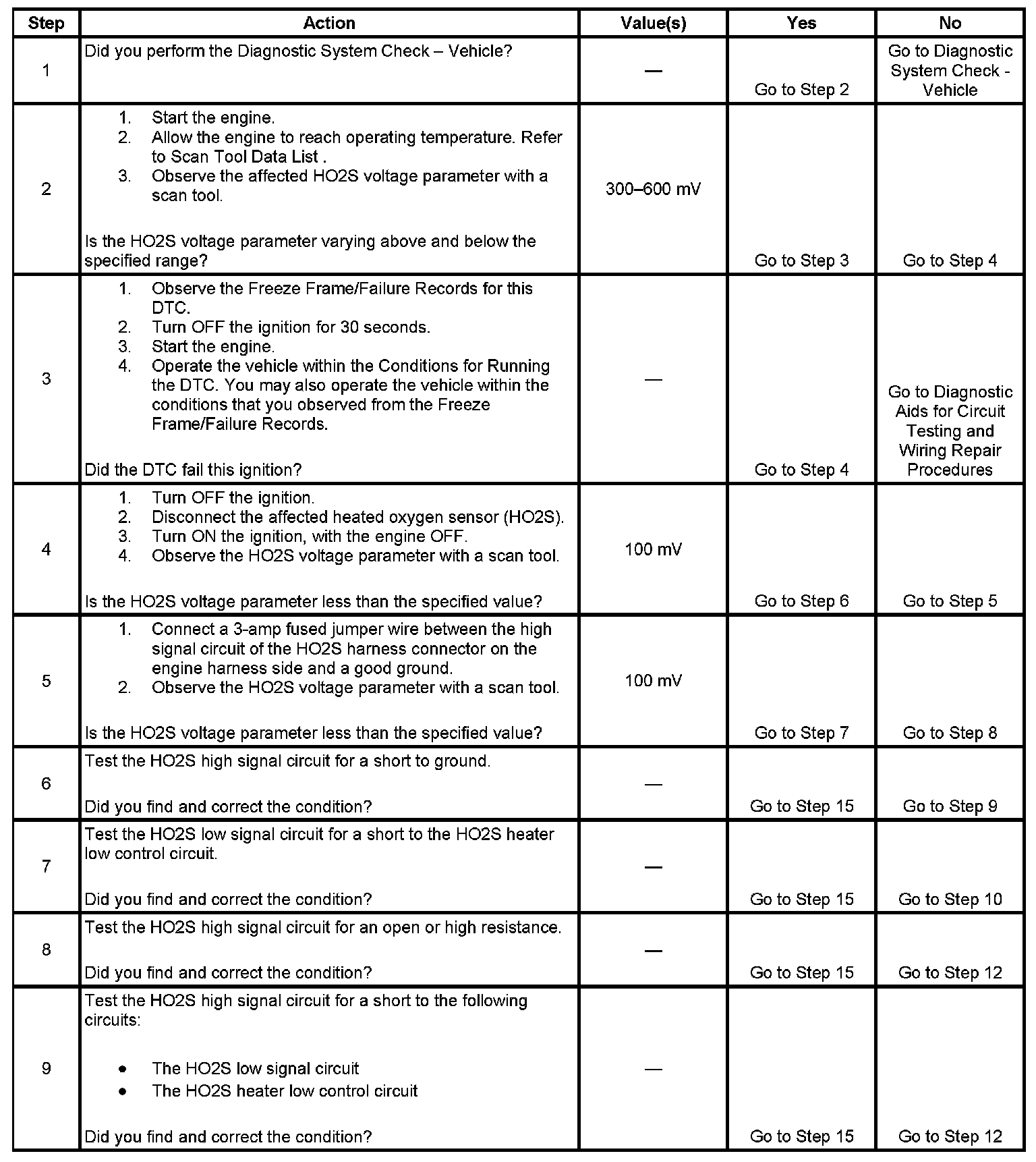 | Step | Action | Value(s) | Yes | No |
|---|---|---|---|---|
| 1 | Did you perform the Diagnostic System Check – Vehicle? | — | Go to Step 2 | Go to Diagnostic System Check - Vehicle |
| 2 | 1. Start the engine. 2. Allow the engine to reach operating temperature. Refer to Scan Tool Data List . 3. Observe the affected HO2S voltage parameter with a scan tool. Is the HO2S voltage parameter varying above and below the specified range? | 300–600 mV | Go to Step 3 | Go to Step 4 |
| 3 | 1. Observe the Freeze Frame/Failure Records for this DTC. 2. Turn OFF the ignition for 30 seconds. 3. Start the engine. 4. Operate the vehicle within the Conditions for Running the DTC. You may also operate the vehicle within the conditions that you observed from the Freeze Frame/Failure Records. Did the DTC fail this ignition? | — | Go to Step 4 | Go to Diagnostic Aids for Circuit Testing and Wiring Repair Procedures |
| 4 | 1. Turn OFF the ignition. 2. Disconnect the affected heated oxygen sensor (HO2S). 3. Turn ON the ignition, with the engine OFF. 4. Observe the HO2S voltage parameter with a scan tool. Is the HO2S voltage parameter less than the specified value? | 100 mV | Go to Step 6 | Go to Step 5 |
| 5 | 1. Connect a 3-amp fused jumper wire between the high signal circuit of the HO2S harness connector on the engine harness side and a good ground. 2. Observe the HO2S voltage parameter with a scan tool. Is the HO2S voltage parameter less than the specified value? | 100 mV | Go to Step 7 | Go to Step 8 |
| 6 | Test the HO2S high signal circuit for a short to ground. Did you find and correct the condition? | — | Go to Step 15 | Go to Step 9 |
| 7 | Test the HO2S low signal circuit for a short to the HO2S heater low control circuit. Did you find and correct the condition? | — | Go to Step 15 | Go to Step 10 |
| 8 | Test the HO2S high signal circuit for an open or high resistance. Did you find and correct the condition? | — | Go to Step 15 | Go to Step 12 |
| 9 | Test the HO2S high signal circuit for a short to the following circuits: • The HO2S low signal circuit • The HO2S heater low control circuit Did you find and correct the condition? | — | Go to Step 15 | Go to Step 12 |